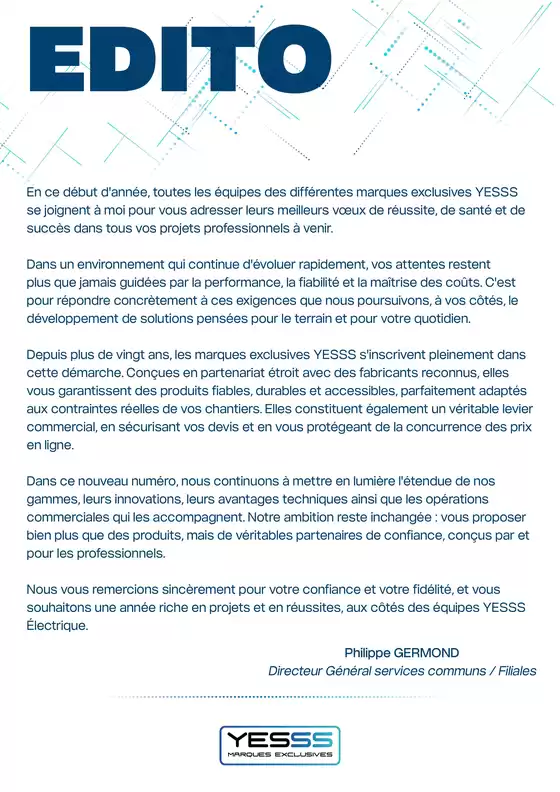 EDITO

En ce début d'année, toutes les équipes des différentes marques exclusives YESSS se joignent à moi pour vous adresser leurs meilleurs vœux de réussite, de santé et de succès dans tous vos projets professionnels à venir.

Dans un environnement qui continue d'évoluer rapidement, vos attentes restent plus que jamais guidées par la performance, la fiabilité et la maîtrise des coûts. C'est pour répondre concrètement à ces exigences que nous poursuivons, à vos côtés, le développement de solutions pensées pour le terrain et pour votre quotidien.

Depuis plus de vingt ans, les marques exclusives YESSS s'inscrivent pleinement dans cette démarche. Conçues en partenariat étroit avec des fabricants reconnus, elles vous garantissent des produits fiables, durables et accessibles, parfaitement adaptés aux contraintes réelles de vos chantiers. Elles constituent également un véritable levier commercial, en sécurisant vos devis et en vous protégeant de la concurrence des prix en ligne.

Dans ce nouveau numéro, nous continuons à mettre en lumière l'étendue de nos gammes, leurs innovations, leurs avantages techniques ainsi que les opérations commerciales qui les accompagnent. Notre ambition reste inchangée : vous proposer bien plus que des produits, mais de véritables partenaires de confiance, conçus par et pour les professionnels.

Nous vous remercions sincèrement pour votre confiance et votre fidélité, et vous souhaitons une année riche en projets et en réussites, aux côtés des équipes YESSS Électrique.

Philippe GERMOND
Directeur Général services communs / Filiales

YESSS
MARQUES EXCLUSIVES